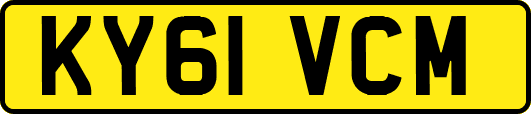 KY61 VCM